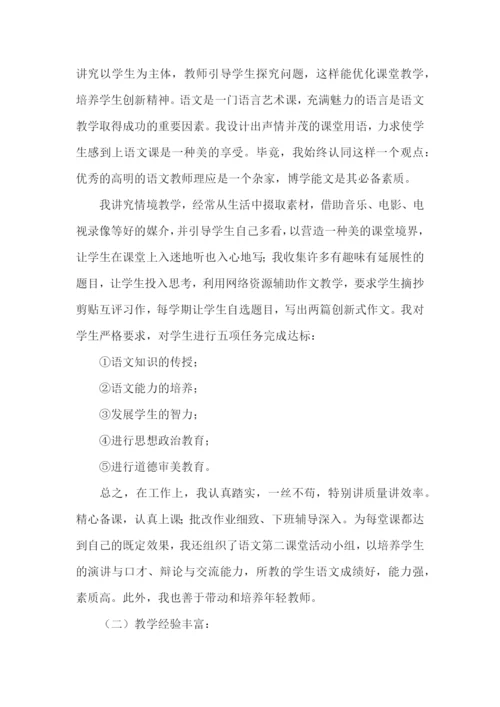 讲究以学生为主体，教师引导学生探究问题，这样能优化课堂教学，培养学生创新精神。语文是一门语言艺术课，充满魅力的语言是语文教学取得成功的重要因素。我设计出声情并茂的课堂用语，力求使学生感到上语文课是一种美的享受。毕竟，我始终认同这样一个观点：优秀的高明的语文教师理应是一个杂家，博学能文是其必备素质。

我讲究情境教学，经常从生活中摄取素材，借助音乐、电影、电视录像等好的媒介，并引导学生自己多看，以营造一种美的课堂境界，让学生在课堂上入迷地听也入心地写；我收集许多有趣味有延展性的题目，让学生投入思考，利用网络资源辅助作文教学，要求学生摘抄剪贴互评习作，每学期让学生自选题目，写出两篇创新式作文。我对学生严格要求，对学生进行五项任务完成达标：

①语文知识的传授；

②语文能力的培养；

③发展学生的智力；

④进行思想政治教育；

⑤进行道德审美教育。

总之，在工作上，我认真踏实，一丝不苟，特别讲质量讲效率。精心备课，认真上课；批改作业细致、下班辅导深入。为每堂课都达到自己的既定效果，我还组织了语文第二课堂活动小组，以培养学生的演讲与口才、辩论与交流能力，所教的学生语文成绩好，能力强，素质高。此外，我也善于带动和培养年轻教师。

（二）教学经验丰富：